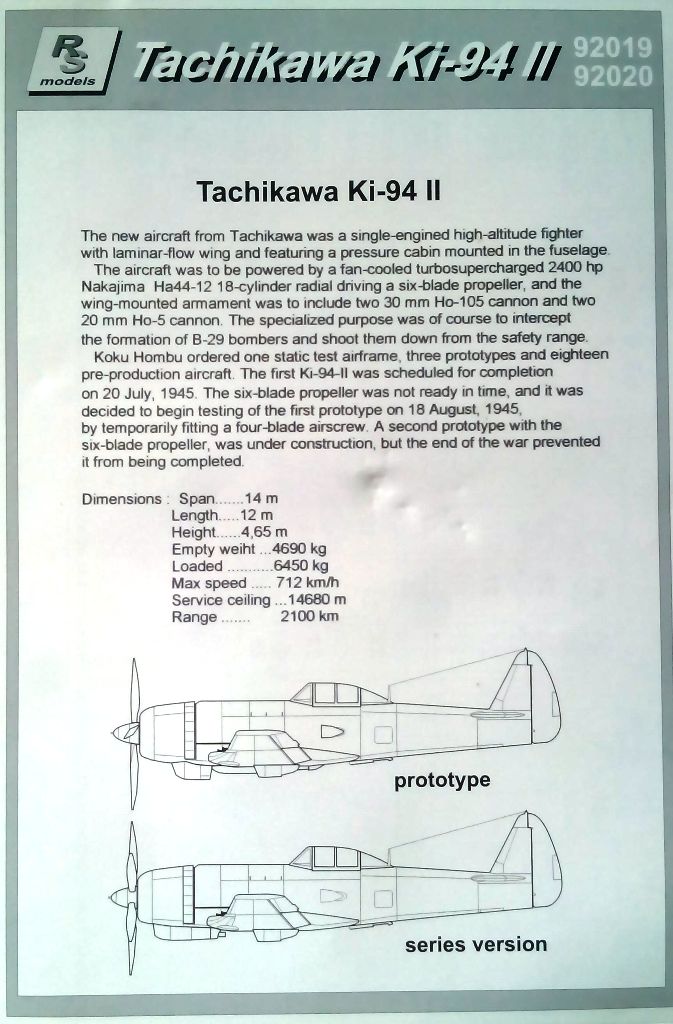 RS models Tachikawa Ki-94 II 92019 92020

Tachikawa Ki-94 II

The new aircraft from Tachikawa was a single-engined high-altitude fighter with laminar-flow wing and featuring a pressure cabin mounted in the fuselage.
The aircraft was to be powered by a fan-cooled turbosupercharged 2400 hp Nakajima Ha44-12 18-cylinder radial driving a six-blade propeller, and the wing-mounted armament was to include two 30 mm Ho-105 cannon and two 20 mm Ho-5 cannon. The specialized purpose was of course to intercept the formation of B-29 bombers and shoot them down from the safety range.
Koku Hombu ordered one static test airframe, three prototypes and eighteen pre-production aircraft. The first Ki-94-II was scheduled for completion on 20 July, 1945. The six-blade propeller was not ready in time, and it was decided to begin testing of the first prototype on 18 August, 1945, by temporarily fitting a four-blade airscrew. A second prototype with the six-blade propeller, was under construction, but the end of the war prevented it from being completed.

Dimensions : Span.......14 m
Length.....12 m
Height......4,65 m
Empty weiht ...4690 kg
Loaded ...........6450 kg
Max speed ..... 712 km/h
Service ceiling ...14680 m
Range ....... 2100 km

prototype

series version